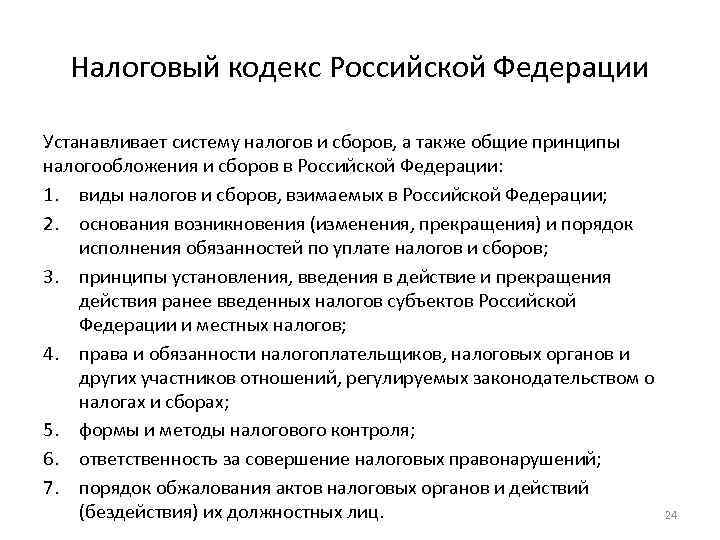 Налоговый кодекс Российской Федерации

Устанавливает систему налогов и сборов, а также общие принципы налогообложения и сборов в Российской Федерации:

1. виды налогов и сборов, взимаемых в Российской Федерации;
2. основания возникновения (изменения, прекращения) и порядок исполнения обязанностей по уплате налогов и сборов;
3. принципы установления, введения в действие и прекращения действия ранее введенных налогов субъектов Российской Федерации и местных налогов;
4. права и обязанности налогоплательщиков, налоговых органов и других участников отношений, регулируемых законодательством о налогах и сборах;
5. формы и методы налогового контроля;
6. ответственность за совершение налоговых правонарушений;
7. порядок обжалования актов налоговых органов и действий (бездействия) их должностных лиц.

24